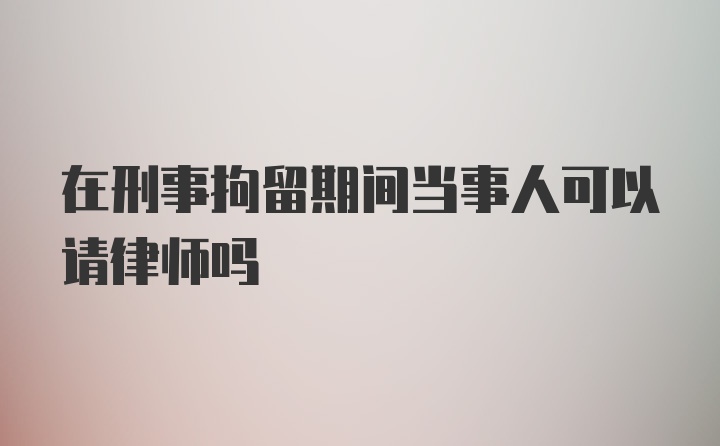 在刑事拘留期间当事人可以请律师吗